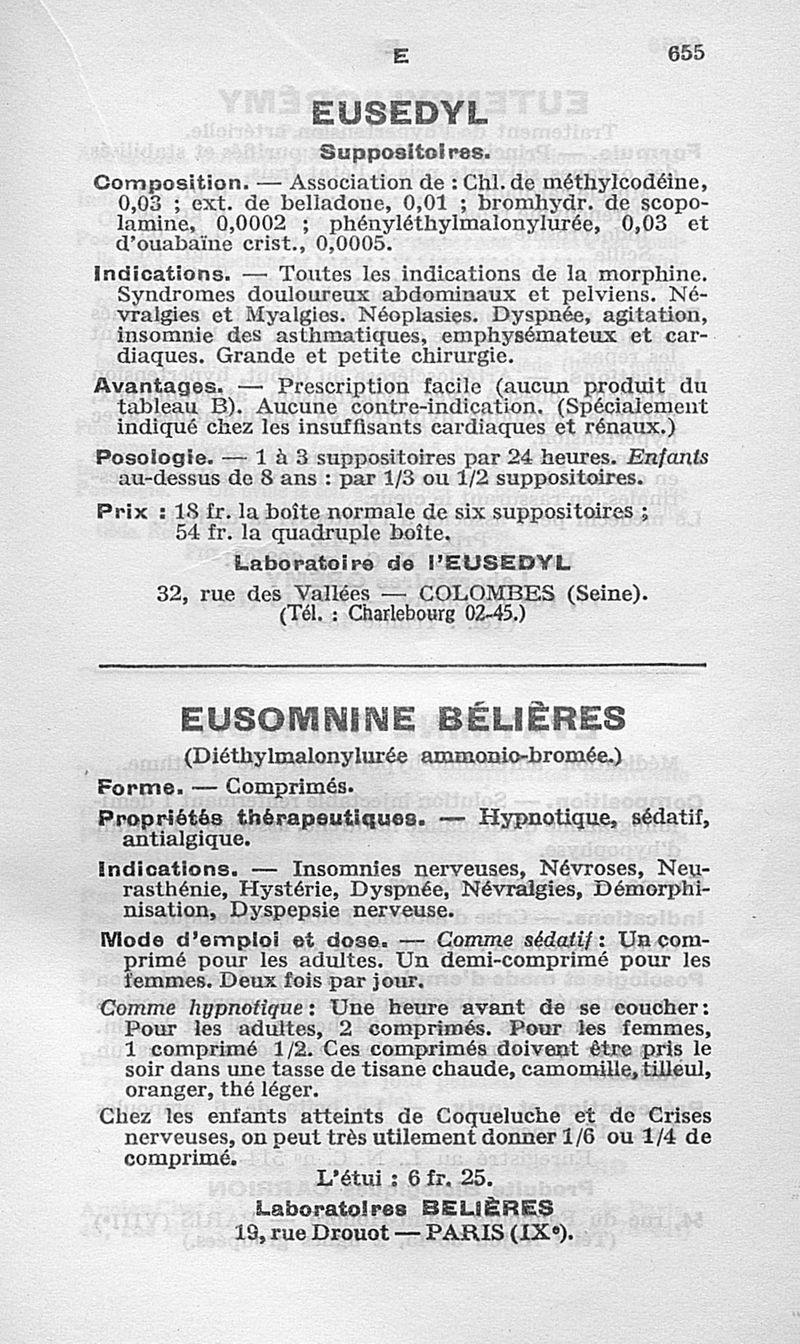 E 655

EUSEDYL
Suppositoires.

Composition. — Association de : Chl. de méthylcodéine, 0,03 ; ext. de belladone, 0,01 ; bromhydr. de scopolamine, 0,0002 ; phényléthylmalonylurée, 0,03 et d'ouabaïne crist., 0,0005.

Indications. — Toutes les indications de la morphine. Syndromes douloureux abdominaux et pelviens. Névralgies et Myalgies. Néoplasies. Dyspnée, agitation, insomnie des asthmatiques, emphysémateux et cardiaques. Grande et petite chirurgie.

Avantages. — Prescription facile (aucun produit du tableau B). Aucune contre-indication. (Spécialement indiqué chez les insuffisants cardiaques et rénaux.)

Posologie. — 1 à 3 suppositoires par 24 heures. Enfants au-dessus de 8 ans : par 1/3 ou 1/2 suppositoires.

Prix : 18 fr. la boîte normale de six suppositoires ; 54 fr. la quadruple boîte.

Laboratoire de l'EUSEDYL
32, rue des Vallées — COLOMBES (Seine).
(Tél. : Charlebourg 02-45.)

EUSOMNINE BÉLIÈRES
(Diéthylmalonylurée ammonio-bromée.)

Forme. — Comprimés.

Propriétés thérapeutiques. — Hypnotique, sédatif, antialgique.

Indications. — Insomnies nerveuses, Névroses, Neurasthénie, Hystérie, Dyspnée, Névralgies, Démorphinisation, Dyspepsie nerveuse.

Mode d'emploi et dose. — Comme sédatif : Un comprimé pour les adultes. Un demi-comprimé pour les femmes. Deux fois par jour.

Comme hypnotique : Une heure avant de se coucher : Pour les adultes, 2 comprimés. Pour les femmes, 1 comprimé 1/2. Ces comprimés doivent être pris le soir dans une tasse de tisane chaude, camomille, tilleul, oranger, thé léger.

Chez les enfants atteints de Coqueluche et de Crises nerveuses, on peut très utilement donner 1/6 ou 1/4 de comprimé.

L'étui : 6 fr. 25.
Laboratoires BELIÈRES
19, rue Drouot — PARIS (IXe).